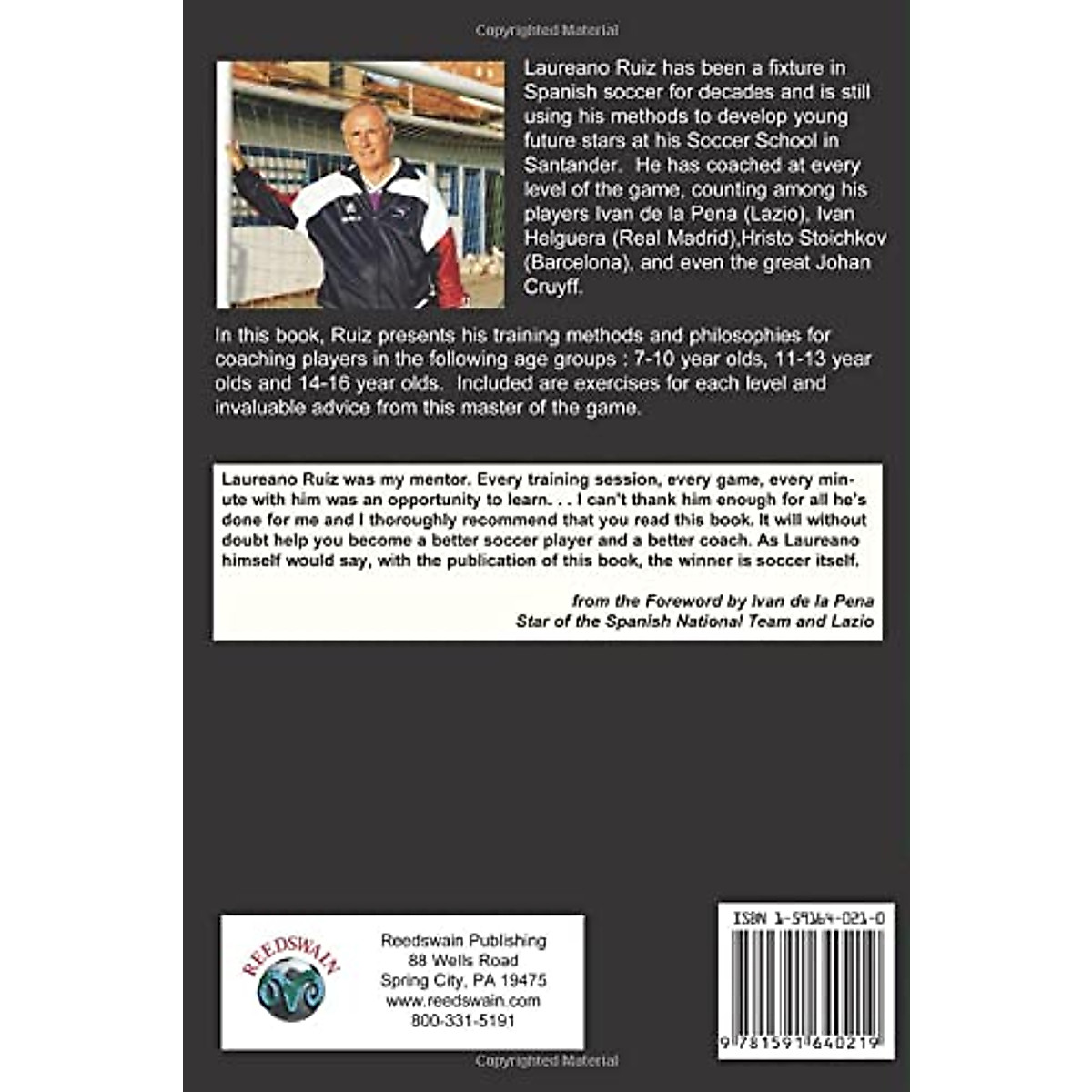 Copyrighted Material

Laureano Ruiz has been a fixture in Spanish soccer for decades and is still using his methods to develop young future stars at his Soccer School in Santander. He has coached at every level of the game, counting among his players Ivan de la Pena (Lazio), Ivan Helguera (Real Madrid),Hristo Stoichkov (Barcelona), and even the great Johan Cruyff.

In this book, Ruiz presents his training methods and philosophies for coaching players in the following age groups : 7-10 year olds, 11-13 year olds and 14-16 year olds. Included are exercises for each level and invaluable advice from this master of the game.

Laureano Ruiz was my mentor. Every training session, every game, every minute with him was an opportunity to learn. . . I can't thank him enough for all he's done for me and I thoroughly recommend that you read this book. It will without doubt help you become a better soccer player and a better coach. As Laureano himself would say, with the publication of this book, the winner is soccer itself.

from the Foreword by Ivan de la Pena
Star of the Spanish National Team and Lazio

REEDSWAIN

Reedswain Publishing
88 Wells Road
Spring City, PA 19475
www.reedswain.com
800-331-5191

ISBN 1-59164-021-0

9 781591 640219

Copyrighted Material